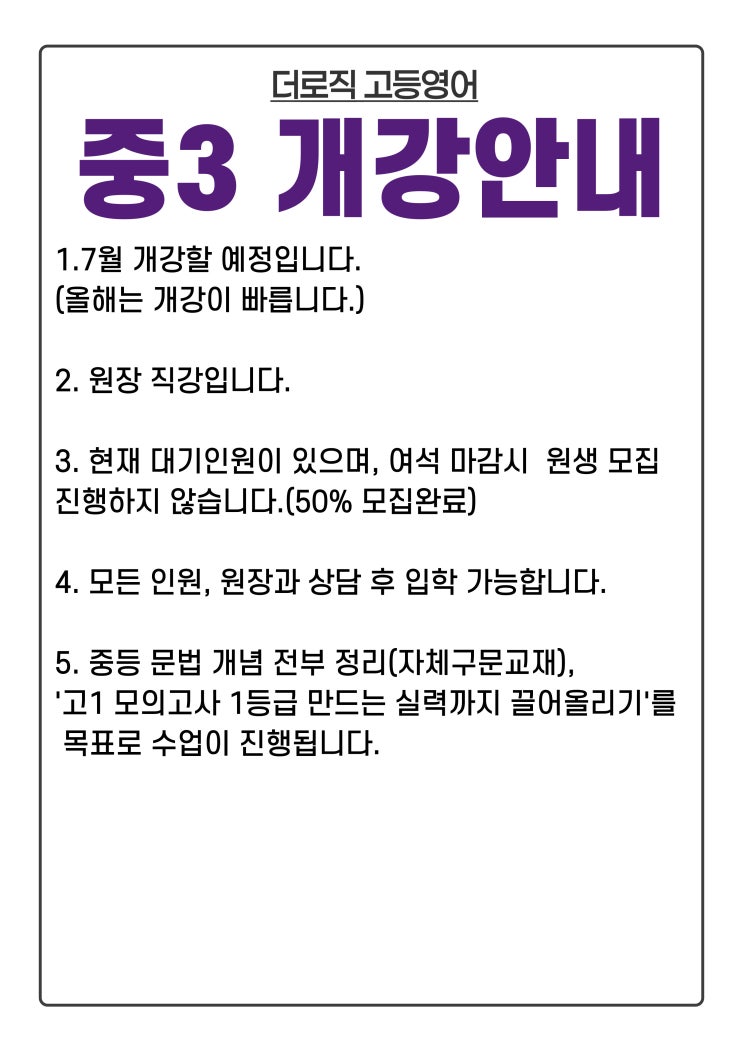 더로직 고등영어

중3 개강안내

1.7월 개강할 예정입니다.
(올해는 개강이 빠릅니다.)

2. 원장 직강입니다.

3. 현재 대기인원이 있으며, 여석 마감시 원생 모집 진행하지 않습니다.(50% 모집완료)

4. 모든 인원, 원장과 상담 후 입학 가능합니다.

5. 중등 문법 개념 전부 정리(자체구문교재), '고1 모의고사 1등급 만드는 실력까지 끌어올리기'를 목표로 수업이 진행됩니다.